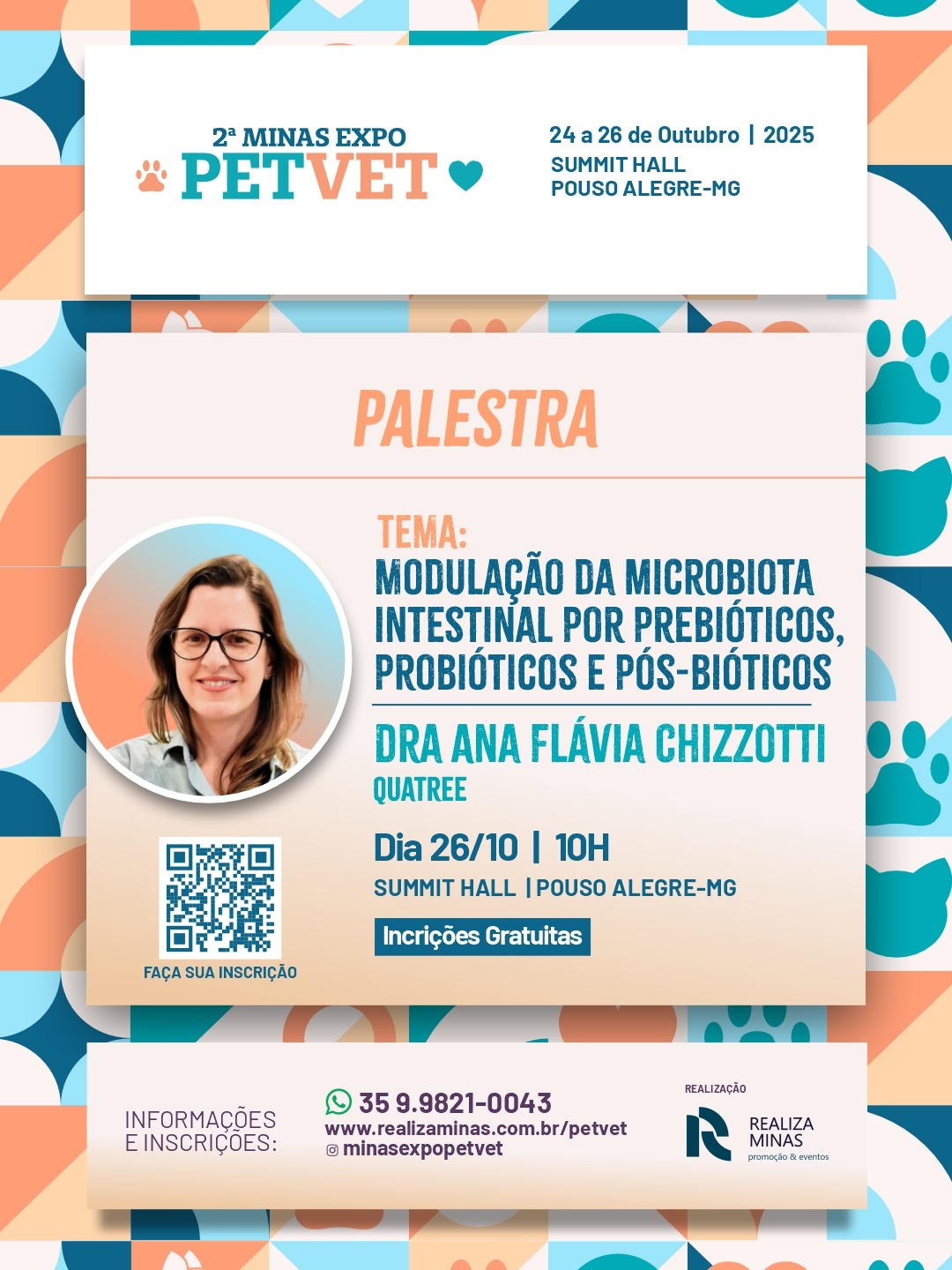 2ª MINAS EXPO
PETVET

24 a 26 de Outubro | 2025
SUMMIT HALL
POUSO ALEGRE-MG

PALESTRA

TEMA:
MODULAÇÃO DA MICROBIOTA INTESTINAL POR PREBIÓTICOS, PROBIÓTICOS E PÓS-BIÓTICOS

DRA ANA FLÁVIA CHIZZOTTI
QUATREE

Dia 26/10 | 10H
SUMMIT HALL | POUSO ALEGRE-MG

Incrições Gratuitas

FAÇA SUA INSCRIÇÃO

INFORMAÇÕES E INSCRIÇÕES:

35 9.9821-0043
www.realizaminas.com.br/petvet
minasexpopetvet

REALIZAÇÃO
REALIZA MINAS
promoção & eventos